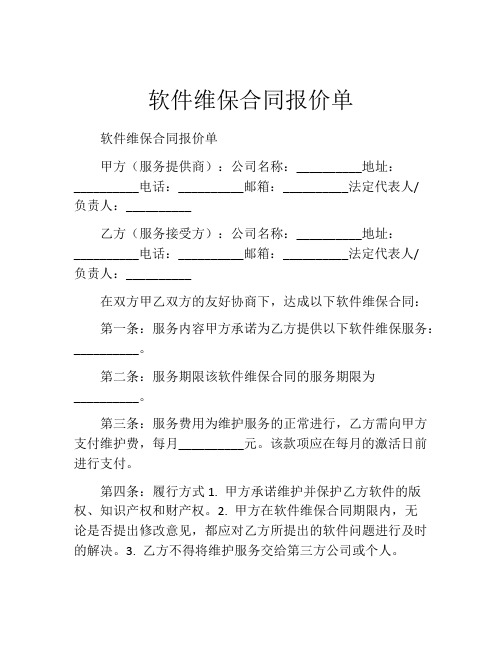 软件维保合同报价单

软件维保合同报价单

甲方（服务提供商）：公司名称：__________地址：__________电话：__________邮箱：__________法定代表人/负责人：__________

乙方（服务接受方）：公司名称：__________地址：__________电话：__________邮箱：__________法定代表人/负责人：__________

在双方甲乙双方的友好协商下，达成以下软件维保合同：

第一条：服务内容甲方承诺为乙方提供以下软件维保服务：__________。

第二条：服务期限该软件维保合同的服务期限为__________。

第三条：服务费用为维护服务的正常进行，乙方需向甲方支付维护费，每月__________元。该款项应在每月的激活日前进行支付。

第四条：履行方式 1. 甲方承诺维护并保护乙方软件的版权、知识产权和财产权。2. 甲方在软件维保合同期限内，无论是否提出修改意见，都应对乙方所提出的软件问题进行及时的解决。3. 乙方不得将维护服务交给第三方公司或个人。